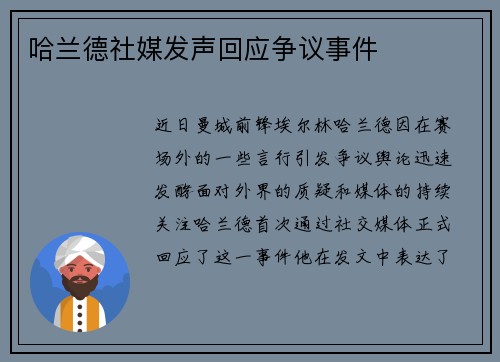 哈兰德社媒发声回应争议事件

近日曼城前锋埃尔林哈兰德因在赛场外的一些言行引发争议舆论迅速发酵面对外界的质疑和媒体的持续关注哈兰德首次通过社交媒体正式回应了这一事件他在发文中表达了